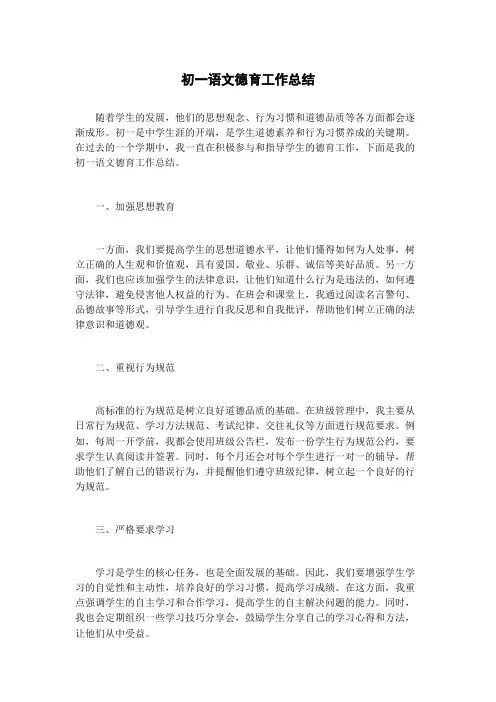 初一语文德育工作总结

随着学生的发展，他们的思想观念、行为习惯和道德品质等各方面都会逐渐成形。初一是中学生涯的开端，是学生道德素养和行为习惯养成的关键期。在过去的一个学期中，我一直在积极参与和指导学生的德育工作，下面是我的初一语文德育工作总结。

一、加强思想教育

一方面，我们要提高学生的思想道德水平，让他们懂得如何为人处事，树立正确的人生观和价值观，具有爱国、敬业、乐群、诚信等美好品质。另一方面，我们也应该加强学生的法律意识，让他们知道什么行为是违法的，如何遵守法律，避免侵害他人权益的行为。在班会和课堂上，我通过阅读名言警句、品德故事等形式，引导学生进行自我反思和自我批评，帮助他们树立正确的法律意识和道德观。

二、重视行为规范

高标准的行为规范是树立良好道德品质的基础。在班级管理中，我主要从日常行为规范、学习方法规范、考试纪律、交往礼仪等方面进行规范要求。例如，每周一开学前，我都会使用班级公告栏，发布一份学生行为规范公约，要求学生认真阅读并签署。同时，每个月还会对每个学生进行一对一的辅导，帮助他们了解自己的错误行为，并提醒他们遵守班级纪律，树立起一个良好的行为规范。

三、严格要求学习

学习是学生的核心任务，也是全面发展的基础。因此，我们要增强学生学习的自觉性和主动性，培养良好的学习习惯，提高学习成绩。在这方面，我重点强调学生的自主学习和合作学习，提高学生的自主解决问题的能力。同时，我也会定期组织一些学习技巧分享会，鼓励学生分享自己的学习心得和方法，让他们从中受益。